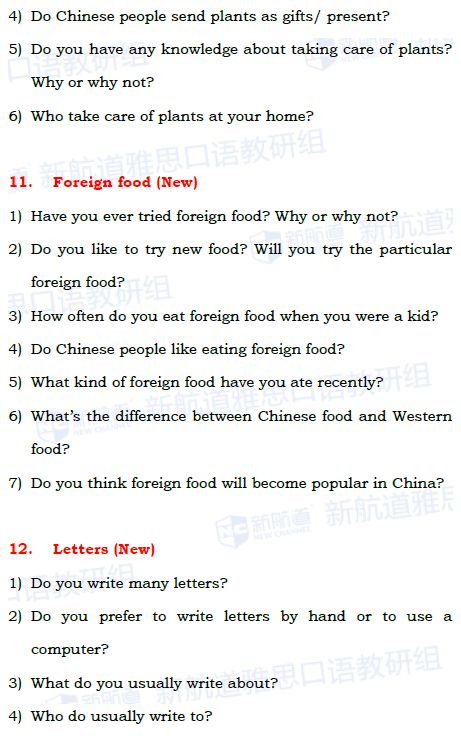 4) Do Chinese people send plants as gifts/ present?

5) Do you have any knowledge about taking care of plants? Why or why not?

6) Who take care of plants at your home?

11. Foreign food (New)

1) Have you ever tried foreign food? Why or why not?

2) Do you like to try new food? Will you try the particular foreign food?

3) How often do you eat foreign food when you were a kid?

4) Do Chinese people like eating foreign food?

5) What kind of foreign food have you ate recently?

6) What's the difference between Chinese food and Western food?

7) Do you think foreign food will become popular in China?

12. Letters (New)

1) Do you write many letters?

2) Do you prefer to write letters by hand or to use a computer?

3) What do you usually write about?

4) Who do usually write to?

新航道雅思口语教研组

新航道 NEW CHANNEL